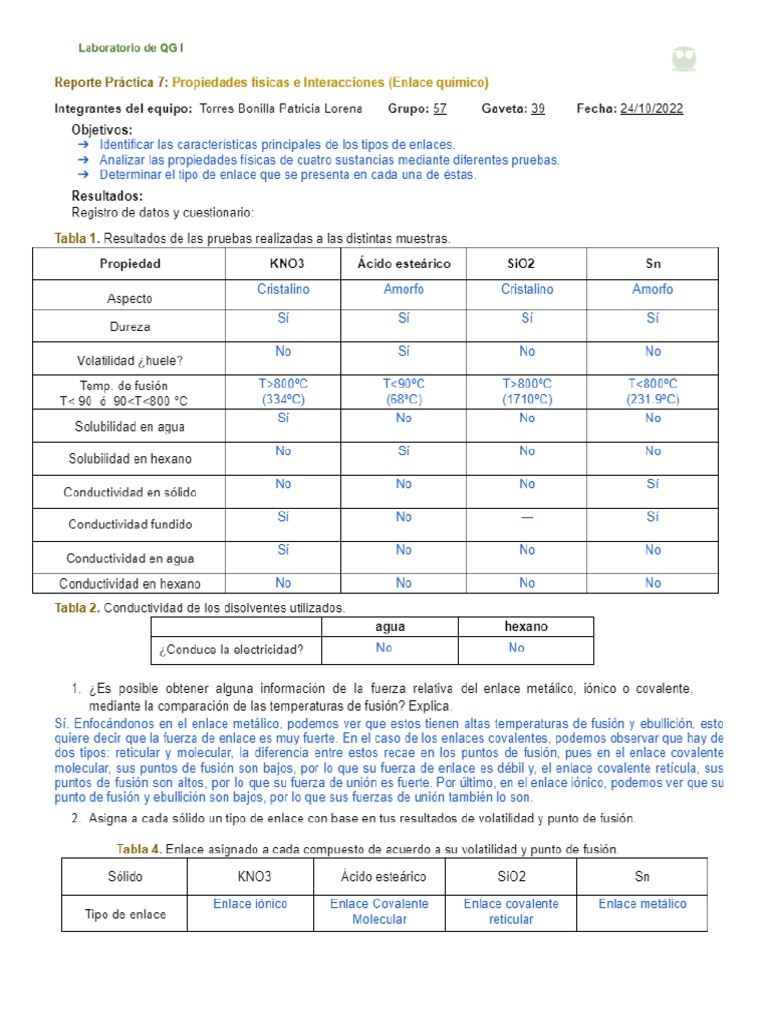 Laboratorio de QG I

Reporte Práctica 7: Propiedades físicas e Interacciones (Enlace químico)

Integrantes del equipo: Torres Bonilla Patricia Lorena Grupo: 57 Gaveta: 39 Fecha: 24/10/2022

Objetivos:
➔ Identificar las características principales de los tipos de enlaces.
➔ Analizar las propiedades físicas de cuatro sustancias mediante diferentes pruebas.
➔ Determinar el tipo de enlace que se presenta en cada una de éstas.

Resultados:
Registro de datos y cuestionario:

Tabla 1. Resultados de las pruebas realizadas a las distintas muestras.

| Propiedad | KNO3 | Ácido esteárico | SiO2 | Sn |
|---|---|---|---|---|
| Aspecto | Cristalino | Amorfo | Cristalino | Amorfo |
| Dureza | Sí | Sí | Sí | Sí |
| Volatilidad ¿huele? | No | Sí | No | No |
| Temp. de fusión T< 90 ó 90<T<800 °C | T>800ºC (334ºC) | T<90ºC (68ºC) | T>800ºC (1710ºC) | T<800ºC (231.9ºC) |
| Solubilidad en agua | Sí | No | No | No |
| Solubilidad en hexano | No | Sí | No | No |
| Conductividad en sólido | No | No | No | Sí |
| Conductividad fundido | Sí | No | — | Sí |
| Conductividad en agua | Sí | No | No | No |
| Conductividad en hexano | No | No | No | No |

Tabla 2. Conductividad de los disolventes utilizados.

| | agua | hexano |
|---|---|---|
| ¿Conduce la electricidad? | No | No |

1. ¿Es posible obtener alguna información de la fuerza relativa del enlace metálico, iónico o covalente, mediante la comparación de las temperaturas de fusión? Explica.

Sí. Enfocándonos en el enlace metálico, podemos ver que estos tienen altas temperaturas de fusión y ebullición, esto quiere decir que la fuerza de enlace es muy fuerte. En el caso de los enlaces covalentes, podemos observar que hay de dos tipos: reticular y molecular, la diferencia entre estos recae en los puntos de fusión, pues en el enlace covalente molecular, sus puntos de fusión son bajos, por lo que su fuerza de enlace es débil y, el enlace covalente retícula, sus puntos de fusión son altos, por lo que su fuerza de unión es fuerte. Por último, en el enlace iónico, podemos ver que su punto de fusión y ebullición son bajos, por lo que sus fuerzas de unión también lo son.

2. Asigna a cada sólido un tipo de enlace con base en tus resultados de volatilidad y punto de fusión.

Tabla 4. Enlace asignado a cada compuesto de acuerdo a su volatilidad y punto de fusión.

| Sólido | KNO3 | Ácido esteárico | SiO2 | Sn |
|---|---|---|---|---|
| Tipo de enlace | Enlace iónico | Enlace Covalente Molecular | Enlace covalente reticular | Enlace metálico |